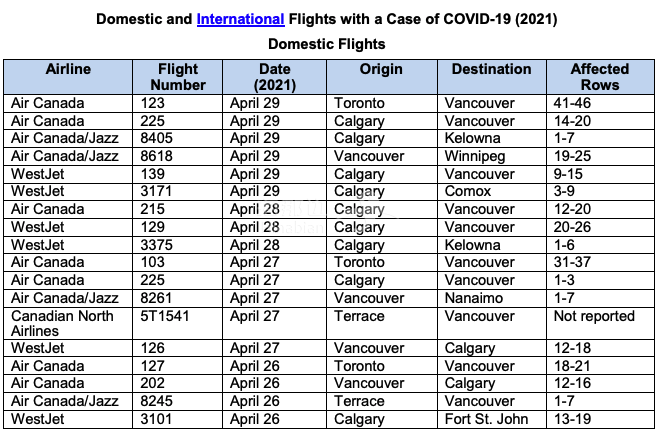 Domestic and International Flights with a Case of COVID-19 (2021)

Domestic Flights

| Airline | Flight Number | Date (2021) | Origin | Destination | Affected Rows |
|---|---|---|---|---|---|
| Air Canada | 123 | April 29 | Toronto | Vancouver | 41-46 |
| Air Canada | 225 | April 29 | Calgary | Vancouver | 14-20 |
| Air Canada/Jazz | 8405 | April 29 | Calgary | Kelowna | 1-7 |
| Air Canada/Jazz | 8618 | April 29 | Vancouver | Winnipeg | 19-25 |
| WestJet | 139 | April 29 | Calgary | Vancouver | 9-15 |
| WestJet | 3171 | April 29 | Calgary | Comox | 3-9 |
| Air Canada | 215 | April 28 | Calgary | Vancouver | 12-20 |
| WestJet | 129 | April 28 | Calgary | Vancouver | 20-26 |
| WestJet | 3375 | April 28 | Calgary | Kelowna | 1-6 |
| Air Canada | 103 | April 27 | Toronto | Vancouver | 31-37 |
| Air Canada | 225 | April 27 | Calgary | Vancouver | 1-3 |
| Air Canada/Jazz | 8261 | April 27 | Vancouver | Nanaimo | 1-7 |
| Canadian North Airlines | 5T1541 | April 27 | Terrace | Vancouver | Not reported |
| WestJet | 126 | April 27 | Vancouver | Calgary | 12-18 |
| Air Canada | 127 | April 26 | Toronto | Vancouver | 18-21 |
| Air Canada | 202 | April 26 | Vancouver | Calgary | 12-16 |
| Air Canada/Jazz | 8245 | April 26 | Terrace | Vancouver | 1-7 |
| WestJet | 3101 | April 26 | Calgary | Fort St. John | 13-19 |